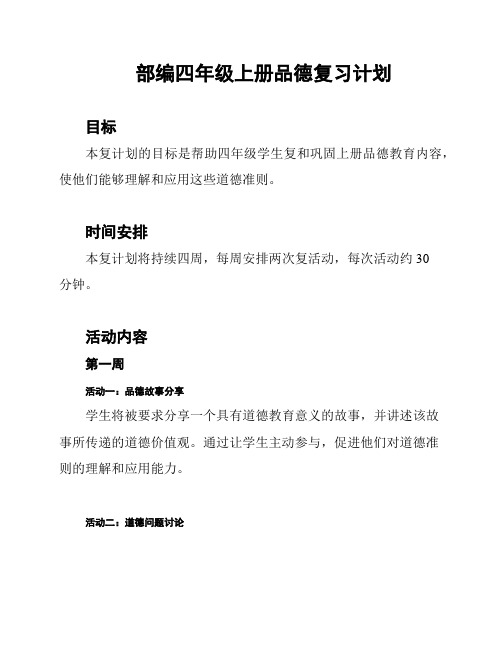 部编四年级上册品德复习计划

目标

本复计划的目标是帮助四年级学生复和巩固上册品德教育内容，使他们能够理解和应用这些道德准则。

时间安排

本复计划将持续四周，每周安排两次复活动，每次活动约 30 分钟。

活动内容

第一周

活动一：品德故事分享

学生将被要求分享一个具有道德教育意义的故事，并讲述该故事所传递的道德价值观。通过让学生主动参与，促进他们对道德准则的理解和应用能力。

活动二：道德问题讨论